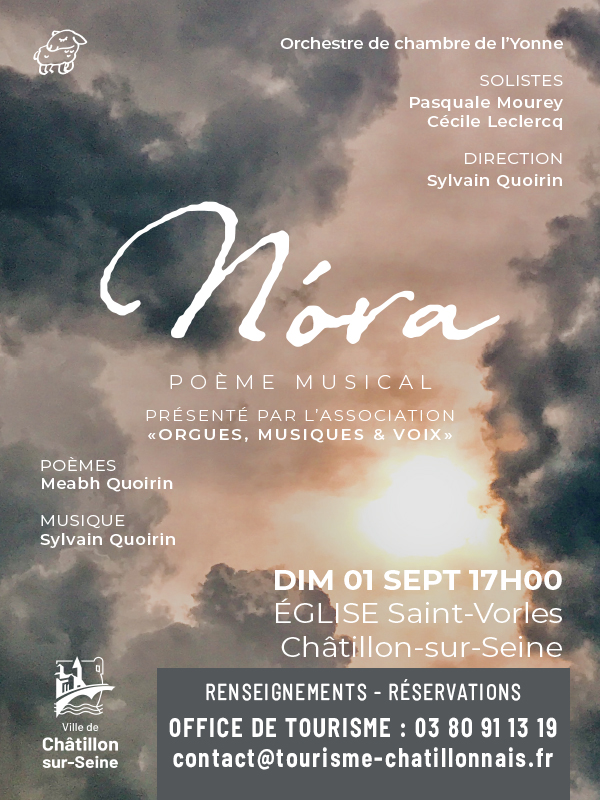 Orchestre de chambre de l'Yonne

SOLISTES
Pasquale Mourey
Cécile Leclercq

DIRECTION
Sylvain Quoirin

Nóra

POÈME MUSICAL

PRÉSENTÉ PAR L'ASSOCIATION
«ORGUES, MUSIQUES & VOIX»

POÈMES
Meabh Quoirin

MUSIQUE
Sylvain Quoirin

DIM 01 SEPT 17H00
ÉGLISE Saint-Vorles
Châtillon-sur-Seine

Ville de
Châtillon
sur-Seine

RENSEIGNEMENTS - RÉSERVATIONS
OFFICE DE TOURISME : 03 80 91 13 19
contact@tourisme-chatillonnais.fr